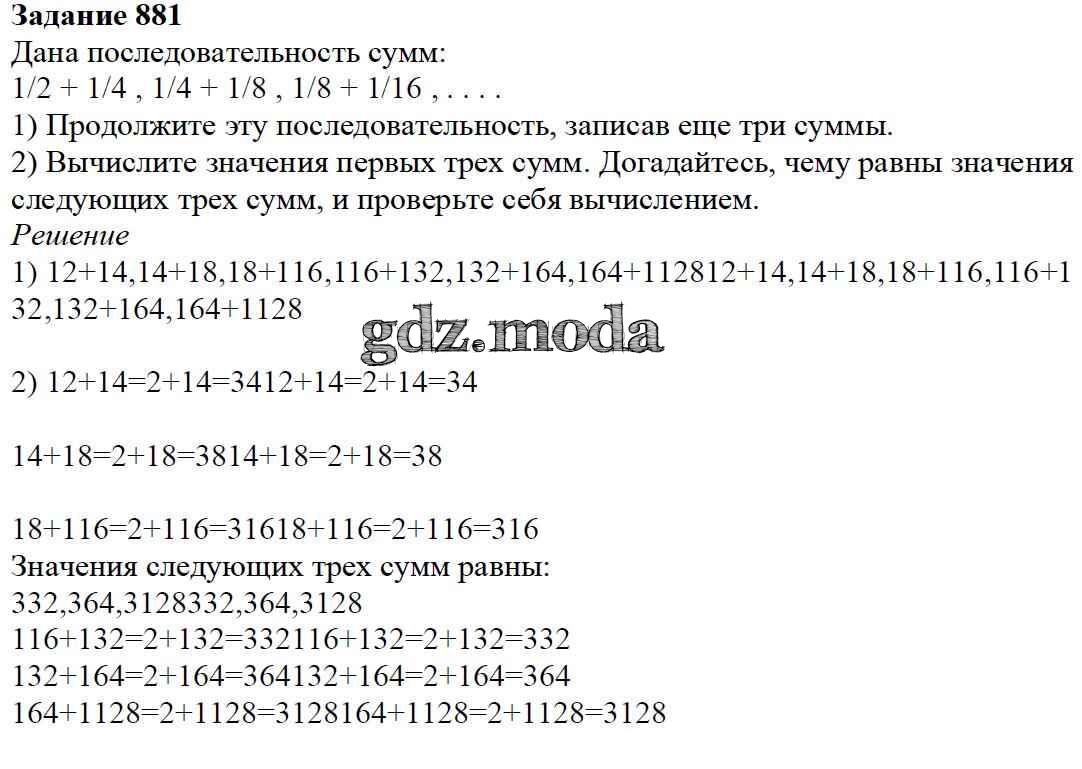 **Задание 881**
Дана последовательность сумм:
1/2 + 1/4 , 1/4 + 1/8 , 1/8 + 1/16 , . . . .
1) Продолжите эту последовательность, записав еще три суммы.
2) Вычислите значения первых трех сумм. Догадайтесь, чему равны значения следующих трех сумм, и проверьте себя вычислением.
*Решение*
1) 12+14,14+18,18+116,116+132,132+164,164+112812+14,14+18,18+116,116+132,132+164,164+1128

gdz.moda

2) 12+14=2+14=3412+14=2+14=34

14+18=2+18=3814+18=2+18=38

18+116=2+116=31618+116=2+116=316
Значения следующих трех сумм равны:
332,364,3128332,364,3128
116+132=2+132=332116+132=2+132=332
132+164=2+164=364132+164=2+164=364
164+1128=2+1128=3128164+1128=2+1128=3128